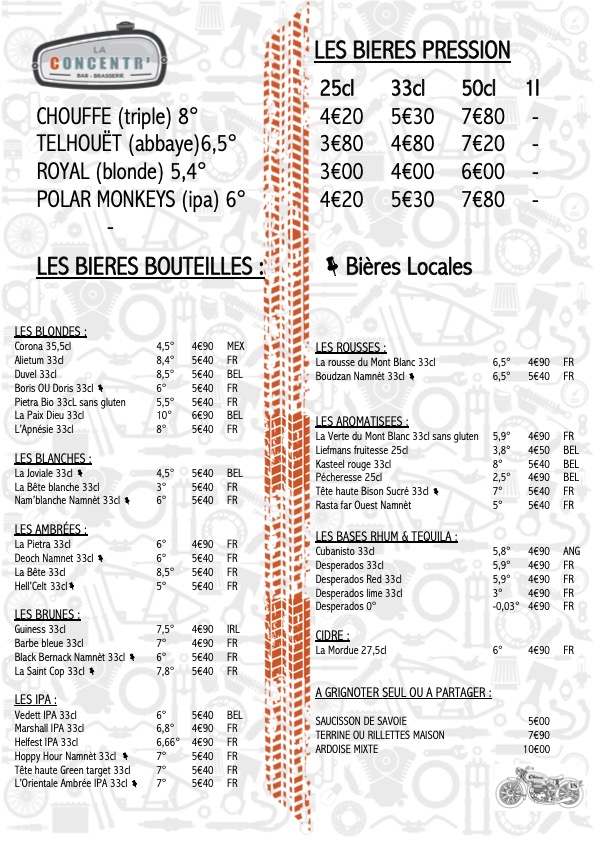 LA
CONCENTR'
BAR - BRASSERIE

LES BIERES PRESSION

| | 25cl | 33cl | 50cl | 1l |
|---|---|---|---|---|
| CHOUFFE (triple) 8° | 4€20 | 5€30 | 7€80 | - |
| TELHOUËT (abbaye)6,5° | 3€80 | 4€80 | 7€20 | - |
| ROYAL (blonde) 5,4° | 3€00 | 4€00 | 6€00 | - |
| POLAR MONKEYS (ipa) 6° | 4€20 | 5€30 | 7€80 | - |

-

LES BIERES BOUTEILLES :

Bières Locales

LES BLONDES :
Corona 35,5cl 4,5° 4€90 MEX
Alietum 33cl 8,4° 5€40 FR
Duvel 33cl 8,5° 5€40 BEL
Boris OU Doris 33cl 6° 5€40 FR
Pietra Bio 33cL sans gluten 5,5° 5€40 FR
La Paix Dieu 33cl 10° 6€90 BEL
L'Apnésie 33cl 8° 5€40 FR

LES BLANCHES :
La Joviale 33cl 4,5° 5€40 BEL
La Bête blanche 33cl 3° 5€40 FR
Nam'blanche Namnèt 33cl 6° 5€40 FR

LES AMBRÉES :
La Pietra 33cl 6° 4€90 FR
Deoch Namnet 33cl 6° 5€40 FR
La Bête 33cl 8,5° 5€40 FR
Hell'Celt 33cl 5° 5€40 FR

LES BRUNES :
Guiness 33cl 7,5° 4€90 IRL
Barbe bleue 33cl 7° 4€90 FR
Black Bernack Namnèt 33cl 6° 5€40 FR
La Saint Cop 33cl 7,8° 5€40 FR

LES IPA :
Vedett IPA 33cl 6° 5€40 BEL
Marshall IPA 33cl 6,8° 4€90 FR
Helfest IPA 33cl 6,66° 4€90 FR
Hoppy Hour Namnèt 33cl 7° 5€40 FR
Tête haute Green target 33cl 7° 5€40 FR
L'Orientale Ambrée IPA 33cl 7° 5€40 FR

LES ROUSSES :
La rousse du Mont Blanc 33cl 6,5° 4€90 FR
Boudzan Namnèt 33cl 6,5° 5€40 FR

LES AROMATISEES :
La Verte du Mont Blanc 33cl sans gluten 5,9° 4€90 FR
Liefmans fruitesse 25cl 3,8° 4€50 BEL
Kasteel rouge 33cl 8° 5€40 BEL
Pécheresse 25cl 2,5° 4€90 BEL
Tête haute Bison Sucré 33cl 7° 5€40 FR
Rasta far Ouest Namnèt 5° 5€40 FR

LES BASES RHUM & TEQUILA :
Cubanisto 33cl 5,8° 4€90 ANG
Desperados 33cl 5,9° 4€90 FR
Desperados Red 33cl 5,9° 4€90 FR
Desperados lime 33cl 3° 4€90 FR
Desperados 0° -0,03° 4€90 FR

CIDRE :
La Mordue 27,5cl 6° 4€90 FR

A GRIGNOTER SEUL OU A PARTAGER :

SAUCISSON DE SAVOIE 5€00
TERRINE OU RILLETTES MAISON 7€90
ARDOISE MIXTE 10€00